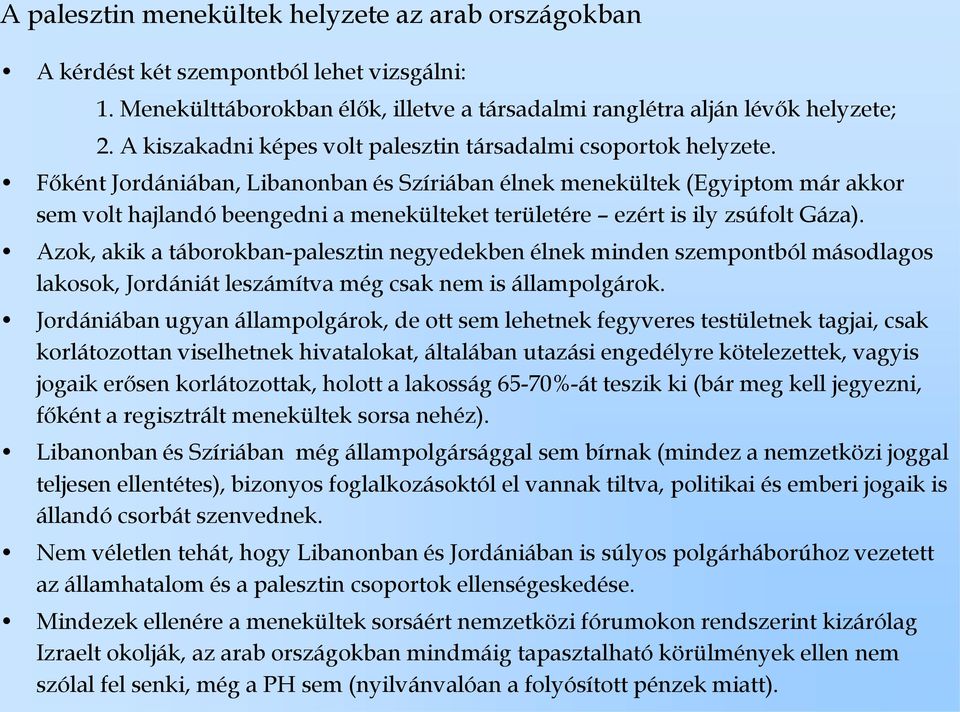 A palesztin menekültek helyzete az arab országokban

• A kérdést két szempontból lehet vizsgálni:
1. Menekülttáborokban élők, illetve a társadalmi ranglétra alján lévők helyzete;
2. A kiszakadni képes volt palesztin társadalmi csoportok helyzete.

• Főként Jordániában, Libanonban és Szíriában élnek menekültek (Egyiptom már akkor sem volt hajlandó beengedni a menekülteket területére – ezért is ily zsúfolt Gáza).

• Azok, akik a táborokban-palesztin negyedekben élnek minden szempontból másodlagos lakosok, Jordániát leszámítva még csak nem is állampolgárok.

• Jordániában ugyan állampolgárok, de ott sem lehetnek fegyveres testületnek tagjai, csak korlátozottan viselhetnek hivatalokat, általában utazási engedélyre kötelezettek, vagyis jogaik erősen korlátozottak, holott a lakosság 65-70%-át teszik ki (bár meg kell jegyezni, főként a regisztrált menekültek sorsa nehéz).

• Libanonban és Szíriában még állampolgársággal sem bírnak (mindez a nemzetközi joggal teljesen ellentétes), bizonyos foglalkozásoktól el vannak tiltva, politikai és emberi jogaik is állandó csorbát szenvednek.

• Nem véletlen tehát, hogy Libanonban és Jordániában is súlyos polgárháborúhoz vezetett az államhatalom és a palesztin csoportok ellenségeskedése.

• Mindezek ellenére a menekültek sorsáért nemzetközi fórumokon rendszerint kizárólag Izraelt okolják, az arab országokban mindmáig tapasztalható körülmények ellen nem szólal fel senki, még a PH sem (nyilvánvalóan a folyósított pénzek miatt).